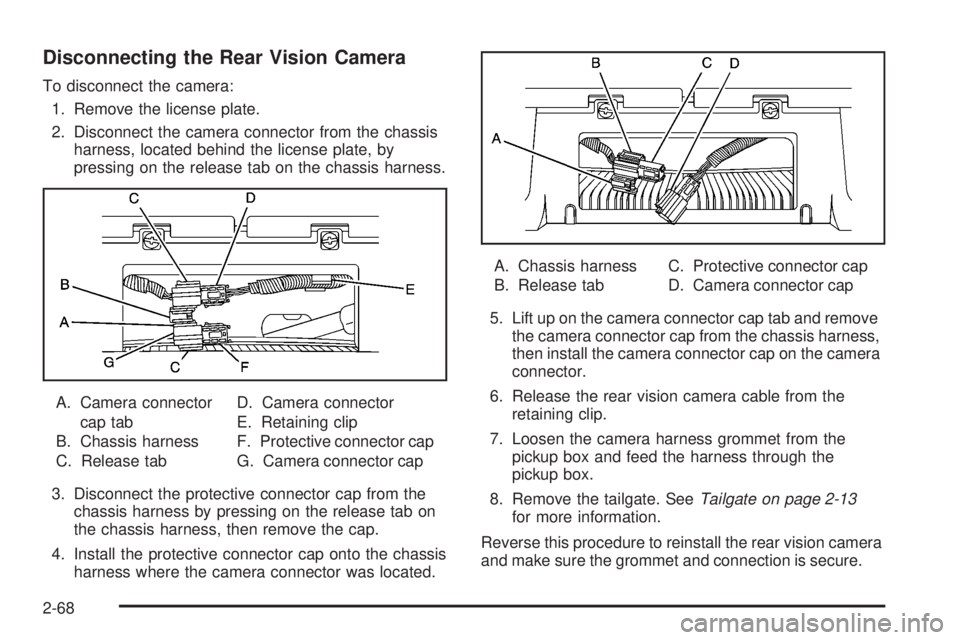 Disconnecting the Rear Vision Camera

To disconnect the camera:

1. Remove the license plate.

2. Disconnect the camera connector from the chassis harness, located behind the license plate, by pressing on the release tab on the chassis harness.

C D B E A G C F

A. Camera connector cap tab
B. Chassis harness
C. Release tab
D. Camera connector
E. Retaining clip
F. Protective connector cap
G. Camera connector cap

3. Disconnect the protective connector cap from the chassis harness by pressing on the release tab on the chassis harness, then remove the cap.

4. Install the protective connector cap onto the chassis harness where the camera connector was located.

B C D A

A. Chassis harness
B. Release tab
C. Protective connector cap
D. Camera connector cap

5. Lift up on the camera connector cap tab and remove the camera connector cap from the chassis harness, then install the camera connector cap on the camera connector.

6. Release the rear vision camera cable from the retaining clip.

7. Loosen the camera harness grommet from the pickup box and feed the harness through the pickup box.

8. Remove the tailgate. See Tailgate on page 2-13 for more information.

Reverse this procedure to reinstall the rear vision camera and make sure the grommet and connection is secure.

2-68

carmanualsonline.info